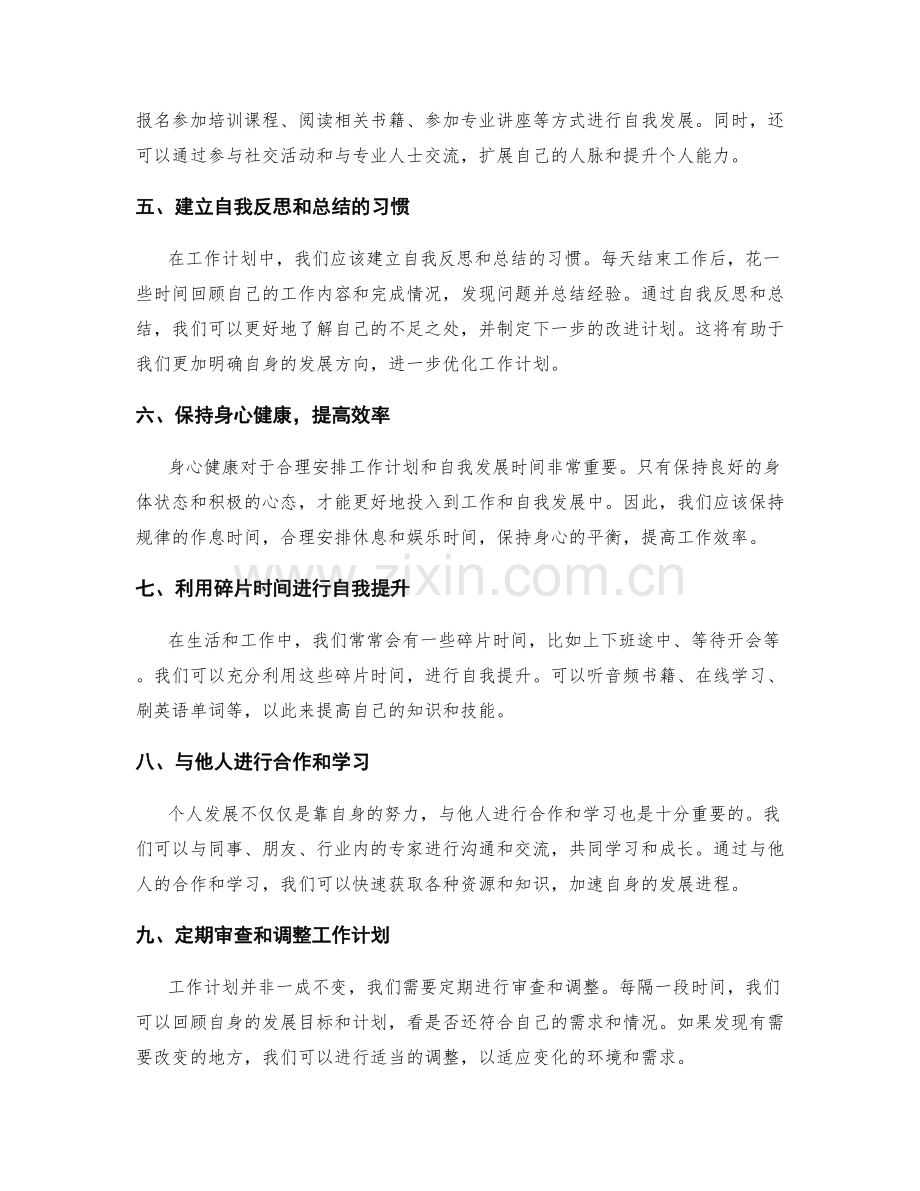 报名参加培训课程、阅读相关书籍、参加专业讲座等方式进行自我发展。同时，还可以通过参与社交活动和与专业人士交流，扩展自己的人脉和提升个人能力。

五、建立自我反思和总结的习惯

在工作计划中，我们应该建立自我反思和总结的习惯。每天结束工作后，花一些时间回顾自己的工作内容和完成情况，发现问题并总结经验。通过自我反思和总结，我们可以更好地了解自己的不足之处，并制定下一步的改进计划。这将有助于我们更加明确自身的发展方向，进一步优化工作计划。

六、保持身心健康，提高效率

身心健康对于合理安排工作计划和自我发展时间非常重要。只有保持良好的身体状态和积极的心态，才能更好地投入到工作和自我发展中。因此，我们应该保持规律的作息时间，合理安排休息和娱乐时间，保持身心的平衡，提高工作效率。

七、利用碎片时间进行自我提升

在生活和工作中，我们常常会有一些碎片时间，比如上下班途中、等待开会等。我们可以充分利用这些碎片时间，进行自我提升。可以听音频书籍、在线学习、刷英语单词等，以此来提高自己的知识和技能。

八、与他人进行合作和学习

个人发展不仅仅是靠自身的努力，与他人进行合作和学习也是十分重要的。我们可以与同事、朋友、行业内的专家进行沟通和交流，共同学习和成长。通过与他人的合作和学习，我们可以快速获取各种资源和知识，加速自身的发展进程。

九、定期审查和调整工作计划

工作计划并非一成不变，我们需要定期进行审查和调整。每隔一段时间，我们可以回顾自身的发展目标和计划，看是否还符合自己的需求和情况。如果发现有需要改变的地方，我们可以进行适当的调整，以适应变化的环境和需求。

www.zixin.com.cn